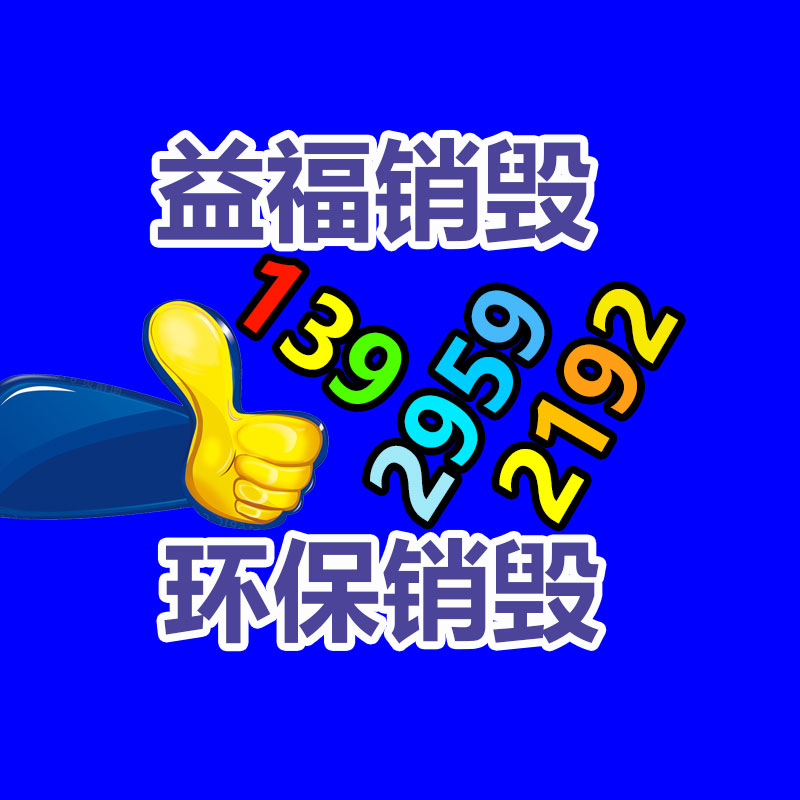 益福销毁

139
2959
2192

环保销毁